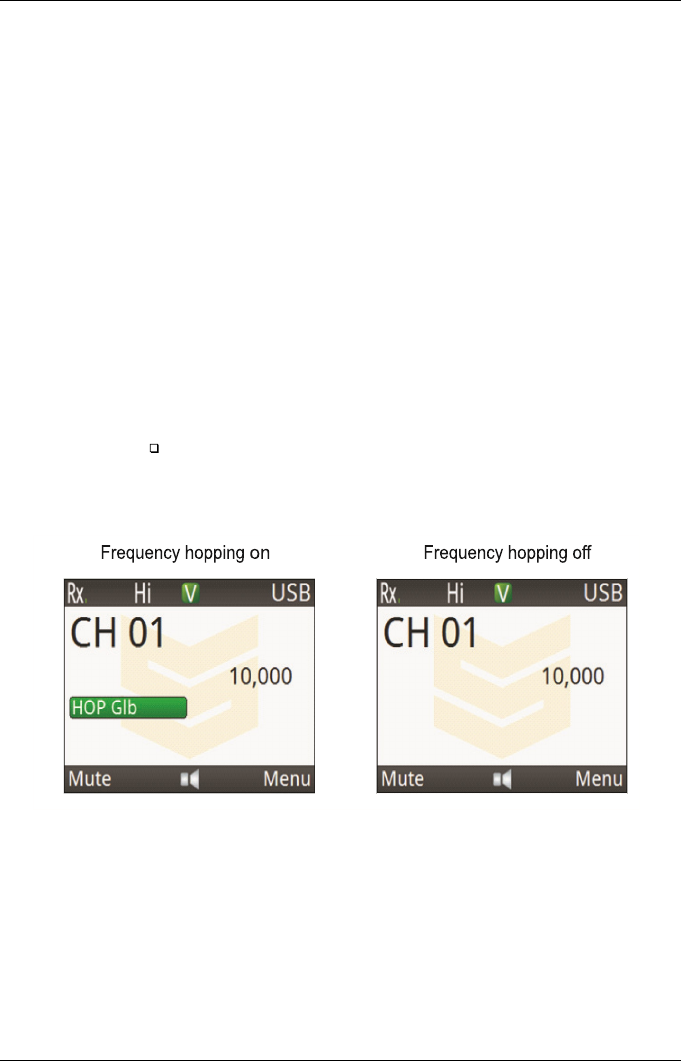 ☐

Frequency hopping on

Rx Hi V USB
CH 01
10,000
HOP Glb
Mute Menu

Frequency hopping off

Rx Hi V USB
CH 01
10,000
Mute Menu